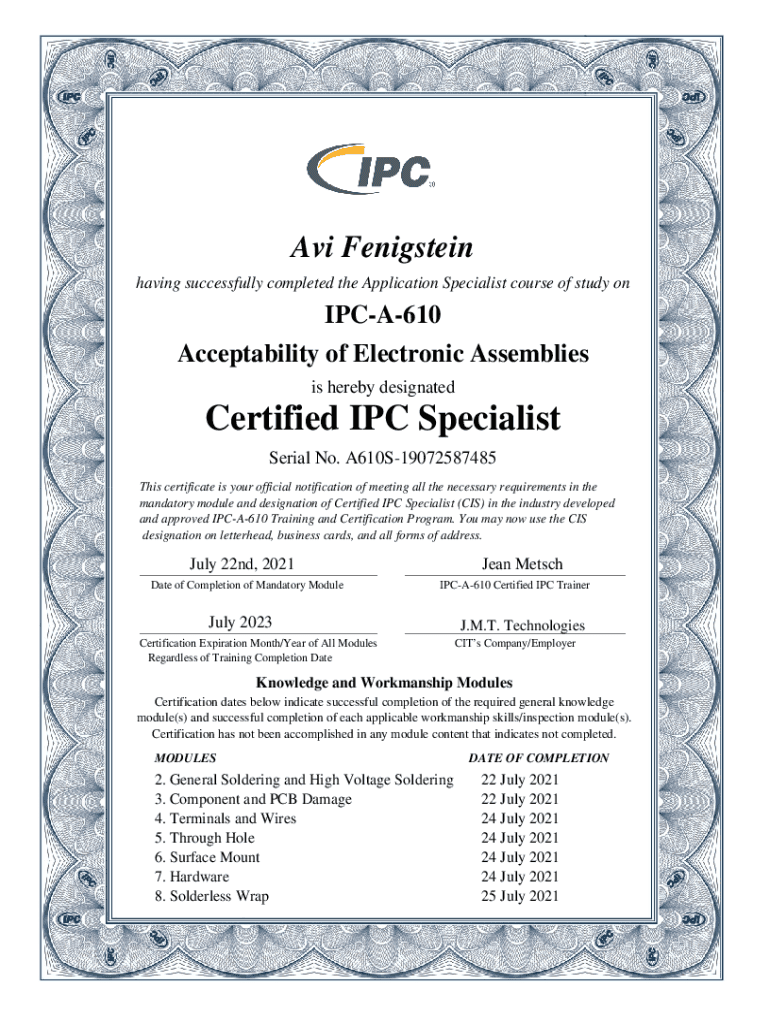 IPC

Avi Fenigstein

having successfully completed the Application Specialist course of study on

IPC-A-610

Acceptability of Electronic Assemblies

is hereby designated

Certified IPC Specialist

Serial No. A610S-19072587485

This certificate is your official notification of meeting all the necessary requirements in the mandatory module and designation of Certified IPC Specialist (CIS) in the industry developed and approved IPC-A-610 Training and Certification Program. You may now use the CIS designation on letterhead, business cards, and all forms of address.

July 22nd, 2021
Date of Completion of Mandatory Module

Jean Metsch
IPC-A-610 Certified IPC Trainer

July 2023
Certification Expiration Month/Year of All Modules Regardless of Training Completion Date

J.M.T. Technologies
CIT's Company/Employer

Knowledge and Workmanship Modules

Certification dates below indicate successful completion of the required general knowledge module(s) and successful completion of each applicable workmanship skills/inspection module(s). Certification has not been accomplished in any module content that indicates not completed.

| MODULES | DATE OF COMPLETION |
|---|---|
| 2. General Soldering and High Voltage Soldering | 22 July 2021 |
| 3. Component and PCB Damage | 22 July 2021 |
| 4. Terminals and Wires | 24 July 2021 |
| 5. Through Hole | 24 July 2021 |
| 6. Surface Mount | 24 July 2021 |
| 7. Hardware | 24 July 2021 |
| 8. Solderless Wrap | 25 July 2021 |